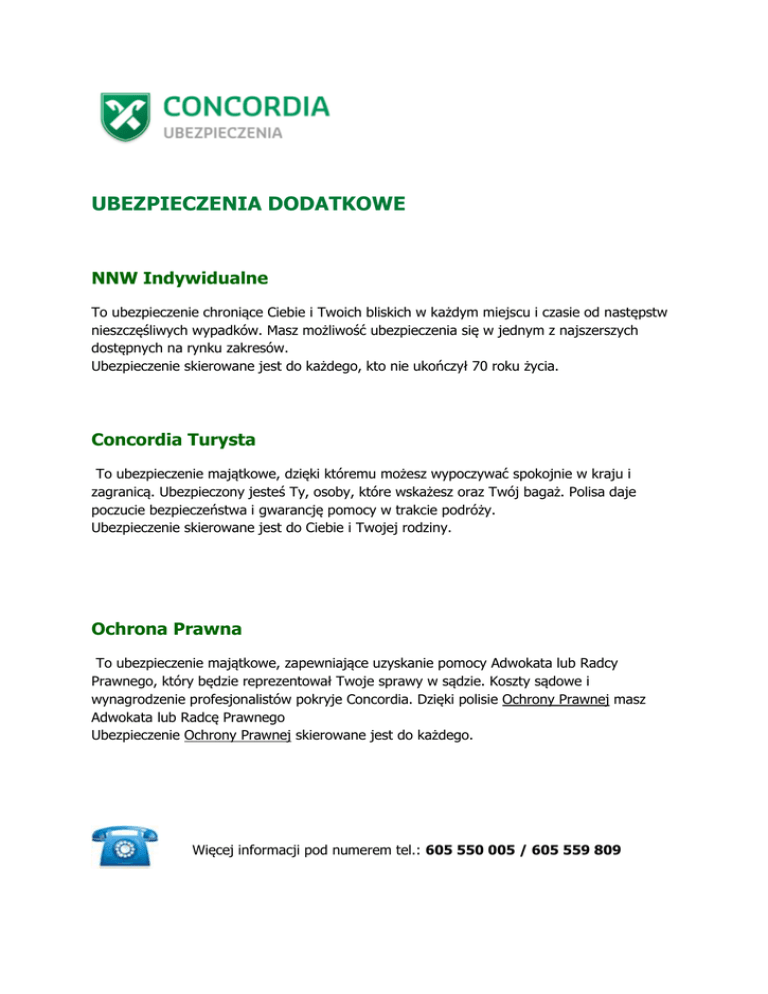 CONCORDIA
UBEZPIECZENIA

UBEZPIECZENIA DODATKOWE

NNW Indywidualne

To ubezpieczenie chroniące Ciebie i Twoich bliskich w każdym miejscu i czasie od następstw nieszczęśliwych wypadków. Masz możliwość ubezpieczenia się w jednym z najszerszych dostępnych na rynku zakresów.
Ubezpieczenie skierowane jest do każdego, kto nie ukończył 70 roku życia.

Concordia Turysta

To ubezpieczenie majątkowe, dzięki któremu możesz wypoczywać spokojnie w kraju i zagranicą. Ubezpieczony jesteś Ty, osoby, które wskażesz oraz Twój bagaż. Polisa daje poczucie bezpieczeństwa i gwarancję pomocy w trakcie podróży.
Ubezpieczenie skierowane jest do Ciebie i Twojej rodziny.

Ochrona Prawna

To ubezpieczenie majątkowe, zapewniające uzyskanie pomocy Adwokata lub Radcy Prawnego, który będzie reprezentował Twoje sprawy w sądzie. Koszty sądowe i wynagrodzenie profesjonalistów pokryje Concordia. Dzięki polisie Ochrony Prawnej masz Adwokata lub Radcę Prawnego
Ubezpieczenie Ochrony Prawnej skierowane jest do każdego.

Więcej informacji pod numerem tel.: 605 550 005 / 605 559 809